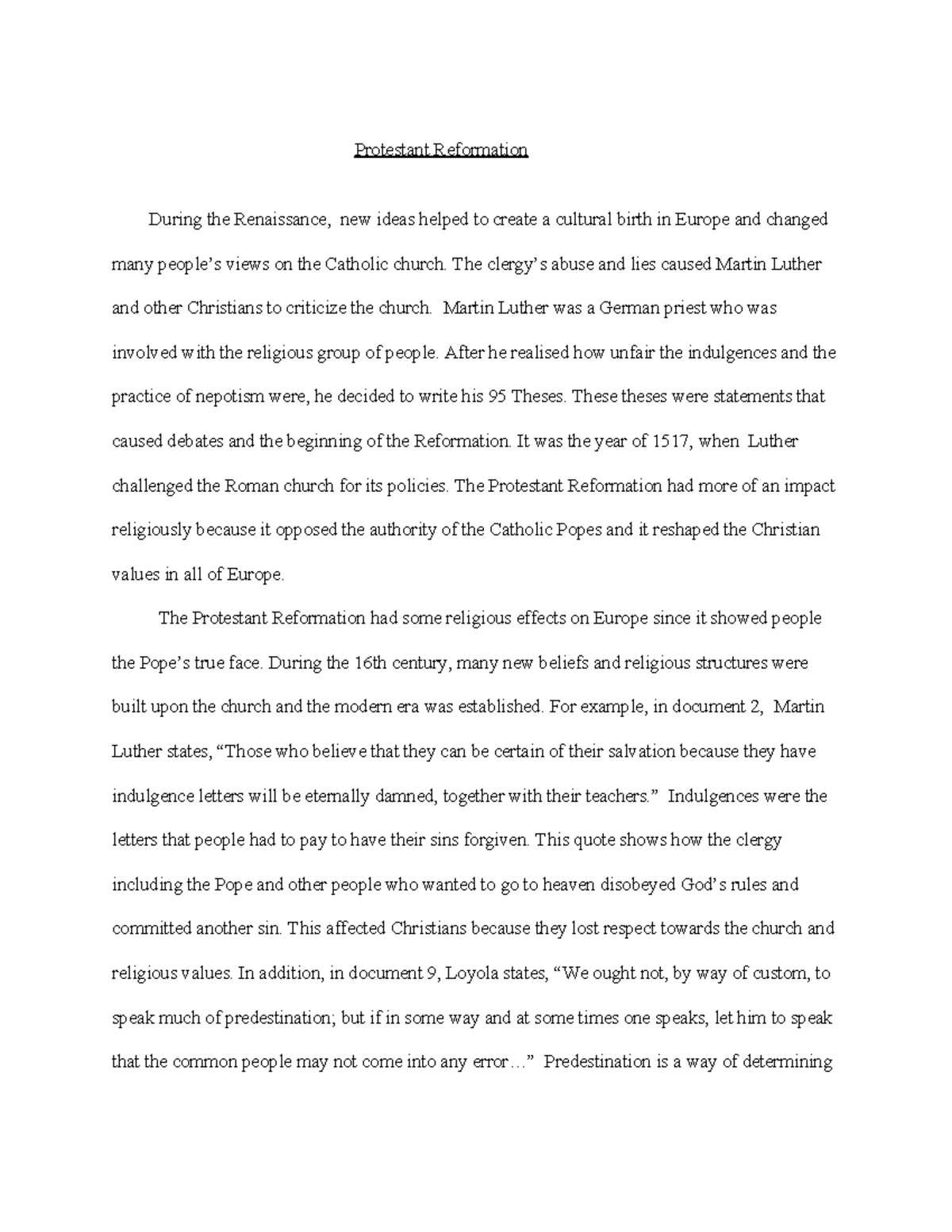 Protestant Reformation

During the Renaissance, new ideas helped to create a cultural birth in Europe and changed many people's views on the Catholic church. The clergy's abuse and lies caused Martin Luther and other Christians to criticize the church. Martin Luther was a German priest who was involved with the religious group of people. After he realised how unfair the indulgences and the practice of nepotism were, he decided to write his 95 Theses. These theses were statements that caused debates and the beginning of the Reformation. It was the year of 1517, when Luther challenged the Roman church for its policies. The Protestant Reformation had more of an impact religiously because it opposed the authority of the Catholic Popes and it reshaped the Christian values in all of Europe.

The Protestant Reformation had some religious effects on Europe since it showed people the Pope's true face. During the 16th century, many new beliefs and religious structures were built upon the church and the modern era was established. For example, in document 2, Martin Luther states, "Those who believe that they can be certain of their salvation because they have indulgence letters will be eternally damned, together with their teachers." Indulgences were the letters that people had to pay to have their sins forgiven. This quote shows how the clergy including the Pope and other people who wanted to go to heaven disobeyed God's rules and committed another sin. This affected Christians because they lost respect towards the church and religious values. In addition, in document 9, Loyola states, "We ought not, by way of custom, to speak much of predestination; but if in some way and at some times one speaks, let him to speak that the common people may not come into any error…" Predestination is a way of determining